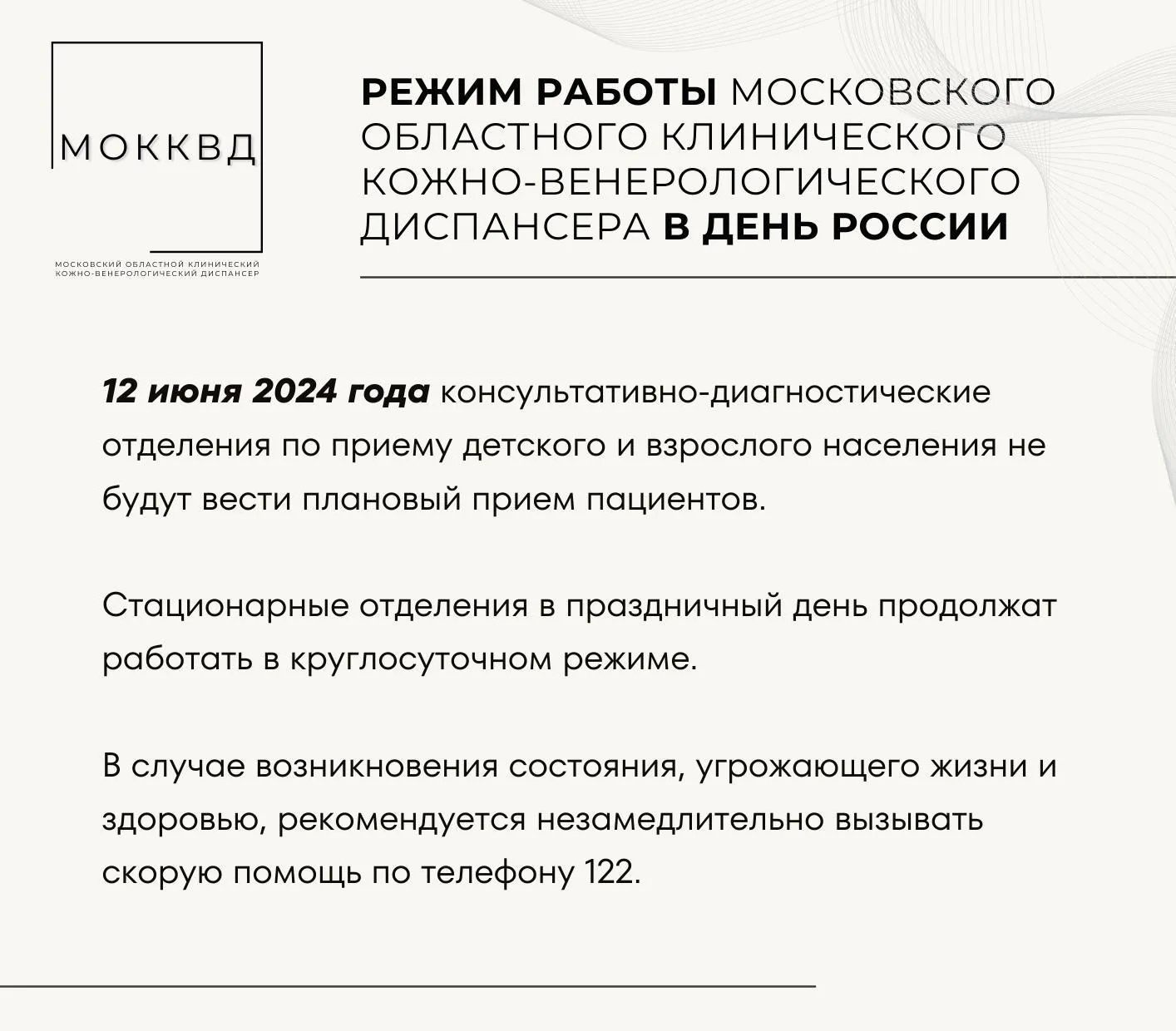 МОККВД

МОСКОВСКИЙ ОБЛАСТНОЙ КЛИНИЧЕСКИЙ КОЖНО-ВЕНЕРОЛОГИЧЕСКИЙ ДИСПАНСЕР

РЕЖИМ РАБОТЫ МОСКОВСКОГО ОБЛАСТНОГО КЛИНИЧЕСКОГО КОЖНО-ВЕНЕРОЛОГИЧЕСКОГО ДИСПАНСЕРА В ДЕНЬ РОССИИ

12 июня 2024 года консультативно-диагностические отделения по приему детского и взрослого населения не будут вести плановый прием пациентов.

Стационарные отделения в праздничный день продолжат работать в круглосуточном режиме.

В случае возникновения состояния, угрожающего жизни и здоровью, рекомендуется незамедлительно вызывать скорую помощь по телефону 122.